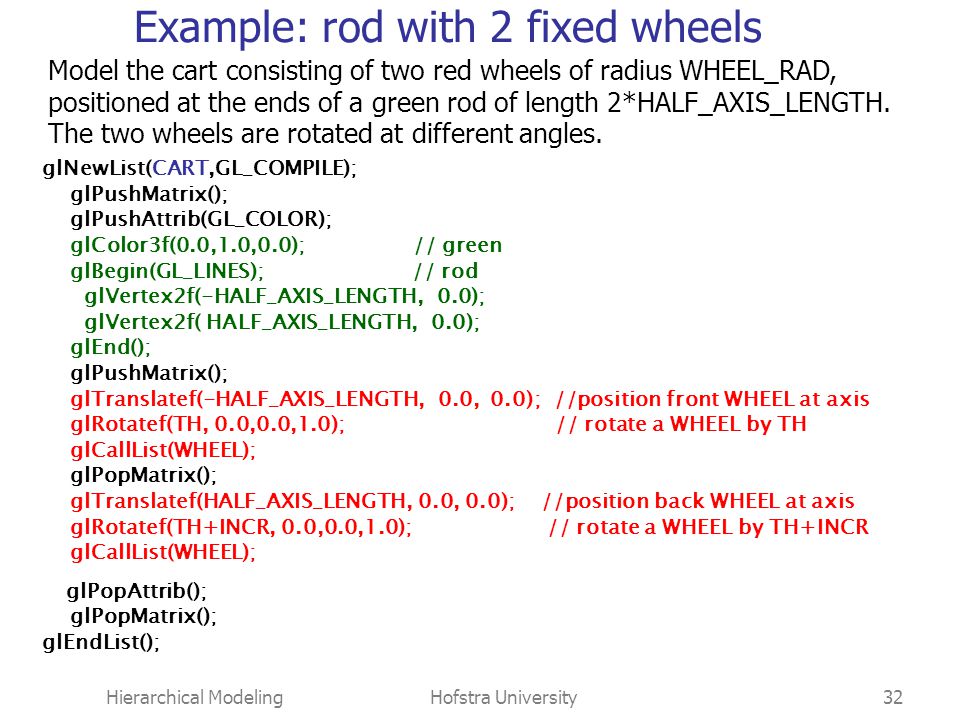 Example: rod with 2 fixed wheels

Model the cart consisting of two red wheels of radius WHEEL_RAD, positioned at the ends of a green rod of length 2*HALF_AXIS_LENGTH. The two wheels are rotated at different angles.

glNewList(CART,GL_COMPILE);
glPushMatrix();
glPushAttrib(GL_COLOR);
glColor3f(0.0,1.0,0.0); // green
glBegin(GL_LINES); // rod
glVertex2f(-HALF_AXIS_LENGTH, 0.0);
glVertex2f( HALF_AXIS_LENGTH, 0.0);
glEnd();
glPushMatrix();
glTranslatef(-HALF_AXIS_LENGTH, 0.0, 0.0); //position front WHEEL at axis
glRotatef(TH, 0.0,0.0,1.0); // rotate a WHEEL by TH
glCallList(WHEEL);
glPopMatrix();
glTranslatef(HALF_AXIS_LENGTH, 0.0, 0.0); //position back WHEEL at axis
glRotatef(TH+INCR, 0.0,0.0,1.0); // rotate a WHEEL by TH+INCR
glCallList(WHEEL);

glPopAttrib();
glPopMatrix();
glEndList();

Hierarchical Modeling Hofstra University 32